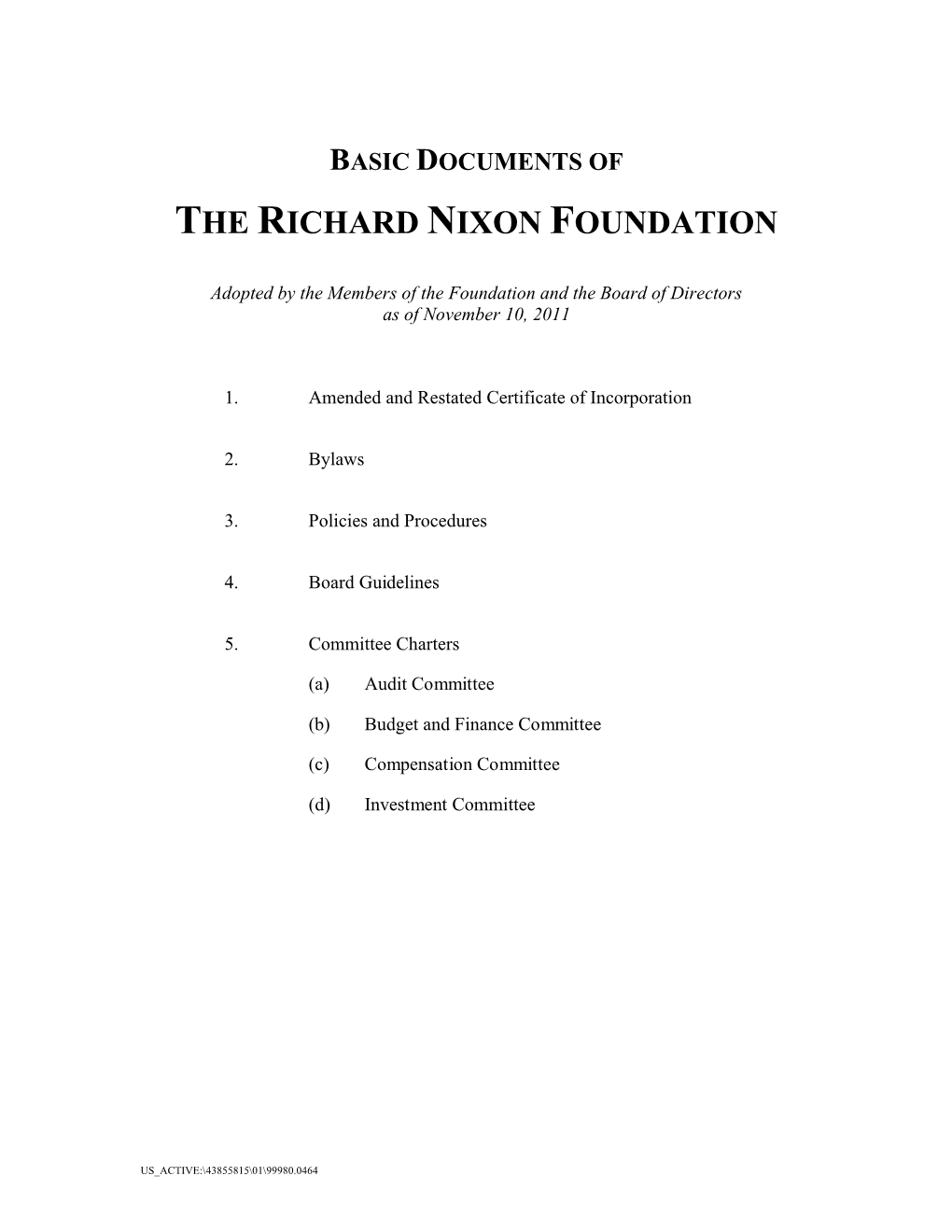 BASIC DOCUMENTS OF

THE RICHARD NIXON FOUNDATION

Adopted by the Members of the Foundation and the Board of Directors as of November 10, 2011

1. Amended and Restated Certificate of Incorporation

2. Bylaws

3. Policies and Procedures

4. Board Guidelines

5. Committee Charters

(a) Audit Committee

(b) Budget and Finance Committee

(c) Compensation Committee

(d) Investment Committee

US_ACTIVE:\43855815\01\99980.0464